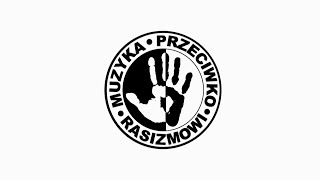 MUZYKA • PRZECIWKO • RASIZMOWI •